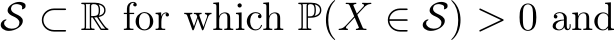 $\mathcal{S} \subset \mathbb{R}$ for which $\mathbb{P}(X \in \mathcal{S}) > 0$ and